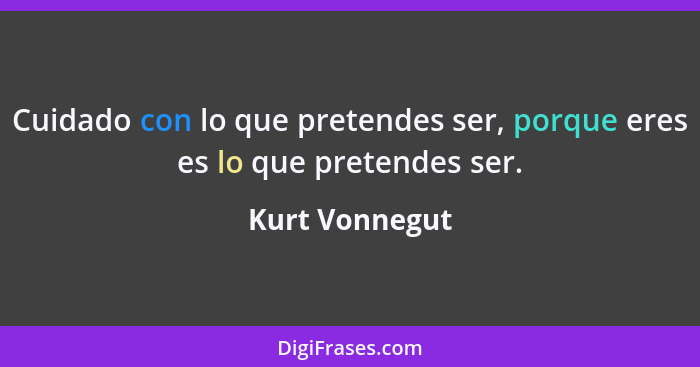 Cuidado con lo que pretendes ser, porque eres es lo que pretendes ser.

Kurt Vonnegut

DigiFrases.com